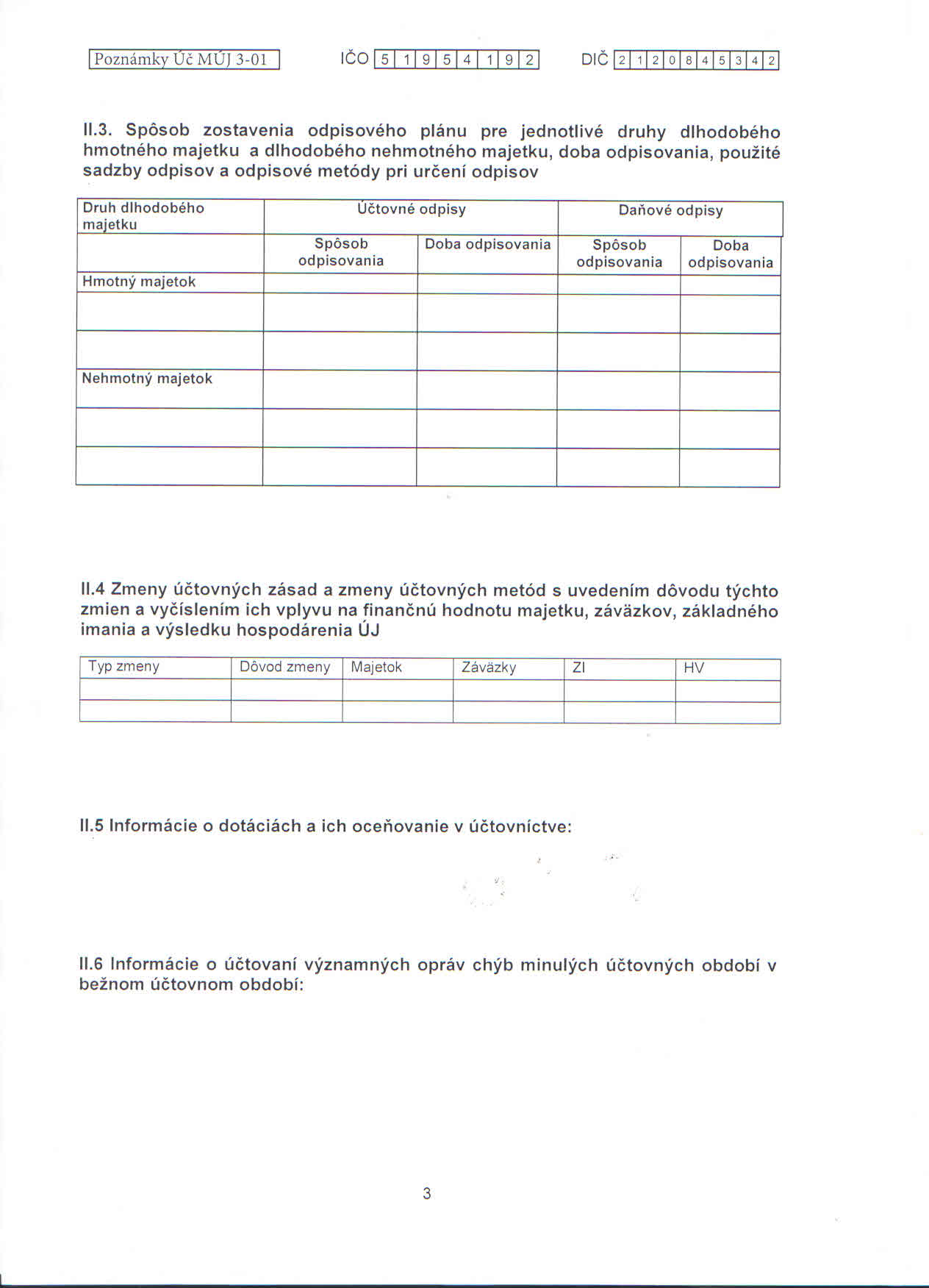 Poznámky Úč MÚJ 3-01    IČO 5 1 9 5 4 1 9 2    DIČ 2 1 2 0 8 4 5 3 4 2

II.3. Spôsob zostavenia odpisového plánu pre jednotlivé druhy dlhodobého hmotného majetku a dlhodobého nehmotného majetku, doba odpisovania, použité sadzby odpisov a odpisové metódy pri určení odpisov

| Druh dlhodobého majetku | Účtovné odpisy | | Daňové odpisy | |
|---|---|---|---|---|
| | Spôsob odpisovania | Doba odpisovania | Spôsob odpisovania | Doba odpisovania |
| Hmotný majetok | | | | |
| | | | | |
| | | | | |
| Nehmotný majetok | | | | |
| | | | | |
| | | | | |

II.4 Zmeny účtovných zásad a zmeny účtovných metód s uvedením dôvodu týchto zmien a vyčíslením ich vplyvu na finančnú hodnotu majetku, záväzkov, základného imania a výsledku hospodárenia ÚJ

| Typ zmeny | Dôvod zmeny | Majetok | Záväzky | ZI | HV |
|---|---|---|---|---|---|
| | | | | | |
| | | | | | |

II.5 Informácie o dotáciách a ich oceňovanie v účtovníctve:

II.6 Informácie o účtovaní významných opráv chýb minulých účtovných období v bežnom účtovnom období:

3